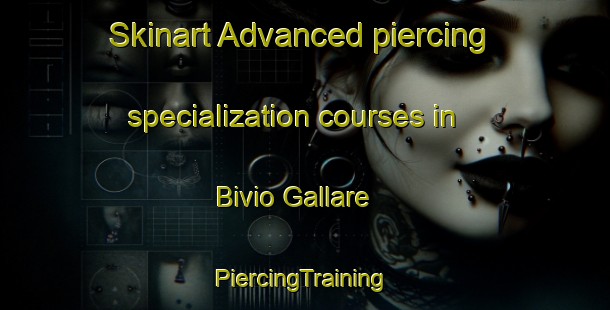 Skinart Advanced piercing specialization courses in Bivio Gallare

PiercingTraining